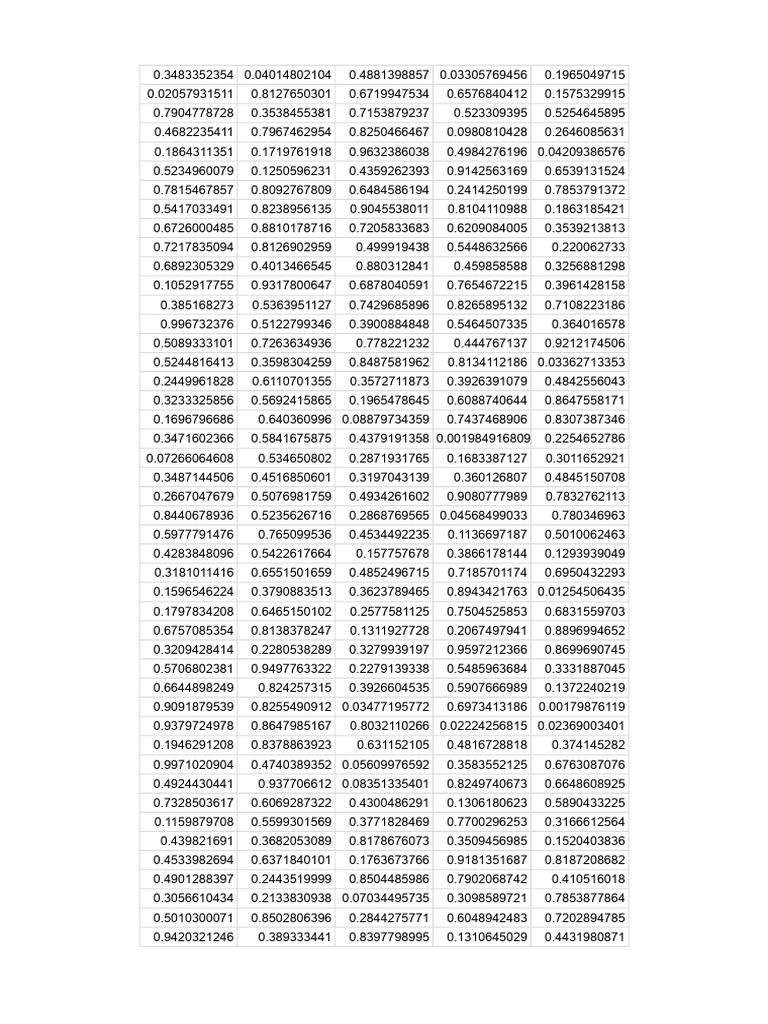 | | | | | |
|---|---|---|---|---|
| 0.3483352354 | 0.04014802104 | 0.4881398857 | 0.03305769456 | 0.1965049715 |
| 0.02057931511 | 0.8127650301 | 0.6719947534 | 0.6576840412 | 0.1575329915 |
| 0.7904778728 | 0.3538455381 | 0.7153879237 | 0.523309395 | 0.5254645895 |
| 0.4682235411 | 0.7967462954 | 0.8250466467 | 0.0980810428 | 0.2646085631 |
| 0.1864311351 | 0.1719761918 | 0.9632386038 | 0.4984276196 | 0.04209386576 |
| 0.5234960079 | 0.1250596231 | 0.4359262393 | 0.9142563169 | 0.6539131524 |
| 0.7815467857 | 0.8092767809 | 0.6484586194 | 0.2414250199 | 0.7853791372 |
| 0.5417033491 | 0.8238956135 | 0.9045538011 | 0.8104110988 | 0.1863185421 |
| 0.6726000485 | 0.8810178716 | 0.7205833683 | 0.6209084005 | 0.3539213813 |
| 0.7217835094 | 0.8126902959 | 0.499919438 | 0.5448632566 | 0.220062733 |
| 0.6892305329 | 0.4013466545 | 0.880312841 | 0.459858588 | 0.3256881298 |
| 0.1052917755 | 0.9317800647 | 0.6878040591 | 0.7654672215 | 0.3961428158 |
| 0.385168273 | 0.5363951127 | 0.7429685896 | 0.8265895132 | 0.7108223186 |
| 0.996732376 | 0.5122799346 | 0.3900884848 | 0.5464507335 | 0.364016578 |
| 0.5089333101 | 0.7263634936 | 0.778221232 | 0.444767137 | 0.9212174506 |
| 0.5244816413 | 0.3598304259 | 0.8487581962 | 0.8134112186 | 0.03362713353 |
| 0.2449961828 | 0.6110701355 | 0.3572711873 | 0.3926391079 | 0.4842556043 |
| 0.3233325856 | 0.5692415865 | 0.1965478645 | 0.6088740644 | 0.8647558171 |
| 0.1696796686 | 0.640360996 | 0.08879734359 | 0.7437468906 | 0.8307387346 |
| 0.3471602366 | 0.5841675875 | 0.4379191358 | 0.001984916809 | 0.2254652786 |
| 0.07266064608 | 0.534650802 | 0.2871931765 | 0.1683387127 | 0.3011652921 |
| 0.3487144506 | 0.4516850601 | 0.3197043139 | 0.360126807 | 0.4845150708 |
| 0.2667047679 | 0.5076981759 | 0.4934261602 | 0.9080777989 | 0.7832762113 |
| 0.8440678936 | 0.5235626716 | 0.2868769565 | 0.04568499033 | 0.780346963 |
| 0.5977791476 | 0.765099536 | 0.4534492235 | 0.1136697187 | 0.5010062463 |
| 0.4283848096 | 0.5422617664 | 0.157757678 | 0.3866178144 | 0.1293939049 |
| 0.3181011416 | 0.6551501659 | 0.4852496715 | 0.7185701174 | 0.6950432293 |
| 0.1596546224 | 0.3790883513 | 0.3623789465 | 0.8943421763 | 0.01254506435 |
| 0.1797834208 | 0.6465150102 | 0.2577581125 | 0.7504525853 | 0.6831559703 |
| 0.6757085354 | 0.8138378247 | 0.1311927728 | 0.2067497941 | 0.8896994652 |
| 0.3209428414 | 0.2280538289 | 0.3279939197 | 0.9597212366 | 0.8699690745 |
| 0.5706802381 | 0.9497763322 | 0.2279139338 | 0.5485963684 | 0.3331887045 |
| 0.6644898249 | 0.824257315 | 0.3926604535 | 0.5907666989 | 0.1372240219 |
| 0.9091879539 | 0.8255490912 | 0.03477195772 | 0.6973413186 | 0.00179876119 |
| 0.9379724978 | 0.8647985167 | 0.8032110266 | 0.02224256815 | 0.02369003401 |
| 0.1946291208 | 0.8378863923 | 0.631152105 | 0.4816728818 | 0.374145282 |
| 0.9971020904 | 0.4740389352 | 0.05609976592 | 0.3583552125 | 0.6763087076 |
| 0.4924430441 | 0.937706612 | 0.08351335401 | 0.8249740673 | 0.6648608925 |
| 0.7328503617 | 0.6069287322 | 0.4300486291 | 0.1306180623 | 0.5890433225 |
| 0.1159879708 | 0.5599301569 | 0.3771828469 | 0.7700296253 | 0.3166612564 |
| 0.439821691 | 0.3682053089 | 0.8178676073 | 0.3509456985 | 0.1520403836 |
| 0.4533982694 | 0.6371840101 | 0.1763673766 | 0.9181351687 | 0.8187208682 |
| 0.4901288397 | 0.2443519999 | 0.8504485986 | 0.7902068742 | 0.410516018 |
| 0.3056610434 | 0.2133830938 | 0.07034495735 | 0.3098589721 | 0.7853877864 |
| 0.5010300071 | 0.8502806396 | 0.2844275771 | 0.6048942483 | 0.7202894785 |
| 0.9420321246 | 0.389333441 | 0.8397798995 | 0.1310645029 | 0.4431980871 |